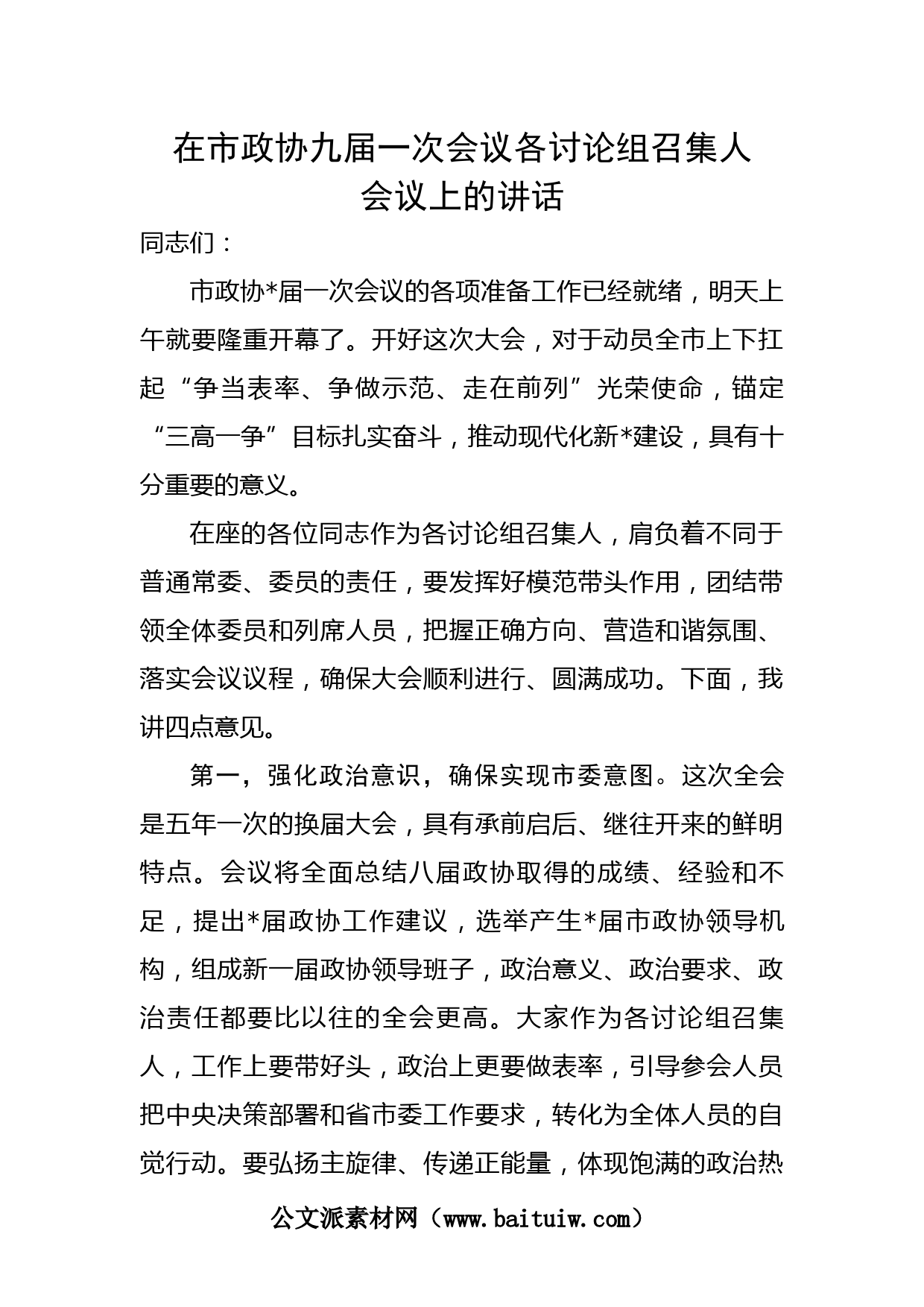 在市政协九届一次会议各讨论组召集人会议上的讲话

同志们：

市政协*届一次会议的各项准备工作已经就绪，明天上午就要隆重开幕了。开好这次大会，对于动员全市上下扛起“争当表率、争做示范、走在前列”光荣使命，锚定“三高一争”目标扎实奋斗，推动现代化新*建设，具有十分重要的意义。

在座的各位同志作为各讨论组召集人，肩负着不同于普通常委、委员的责任，要发挥好模范带头作用，团结带领全体委员和列席人员，把握正确方向、营造和谐氛围、落实会议议程，确保大会顺利进行、圆满成功。下面，我讲四点意见。

第一，强化政治意识，确保实现市委意图。这次全会是五年一次的换届大会，具有承前启后、继往开来的鲜明特点。会议将全面总结八届政协取得的成绩、经验和不足，提出*届政协工作建议，选举产生*届市政协领导机构，组成新一届政协领导班子，政治意义、政治要求、政治责任都要比以往的全会更高。大家作为各讨论组召集人，工作上要带好头，政治上更要做表率，引导参会人员把中央决策部署和省市委工作要求，转化为全体人员的自觉行动。要弘扬主旋律、传递正能量，体现饱满的政治热

公文派素材网（www.baituiw.com）